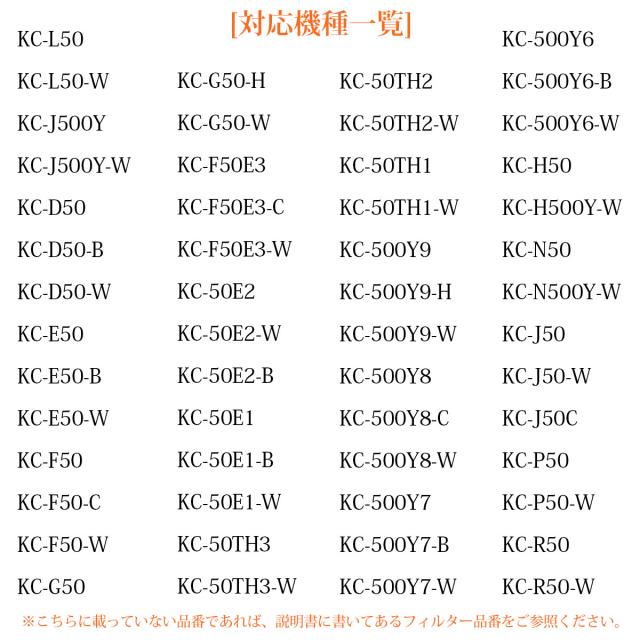 [対応機種一覧]

KC-L50
KC-L50-W
KC-J500Y
KC-J500Y-W
KC-D50
KC-D50-B
KC-D50-W
KC-E50
KC-E50-B
KC-E50-W
KC-F50
KC-F50-C
KC-F50-W
KC-G50

KC-G50-H
KC-G50-W
KC-F50E3
KC-F50E3-C
KC-F50E3-W
KC-50E2
KC-50E2-W
KC-50E2-B
KC-50E1
KC-50E1-B
KC-50E1-W
KC-50TH3
KC-50TH3-W

KC-50TH2
KC-50TH2-W
KC-50TH1
KC-50TH1-W
KC-500Y9
KC-500Y9-H
KC-500Y9-W
KC-500Y8
KC-500Y8-C
KC-500Y8-W
KC-500Y7
KC-500Y7-B
KC-500Y7-W

KC-500Y6
KC-500Y6-B
KC-500Y6-W
KC-H50
KC-H500Y-W
KC-N50
KC-N500Y-W
KC-J50
KC-J50-W
KC-J50C
KC-P50
KC-P50-W
KC-R50
KC-R50-W

※こちらに載っていない品番であれば、説明書に書いてあるフィルター品番をご参照ください。